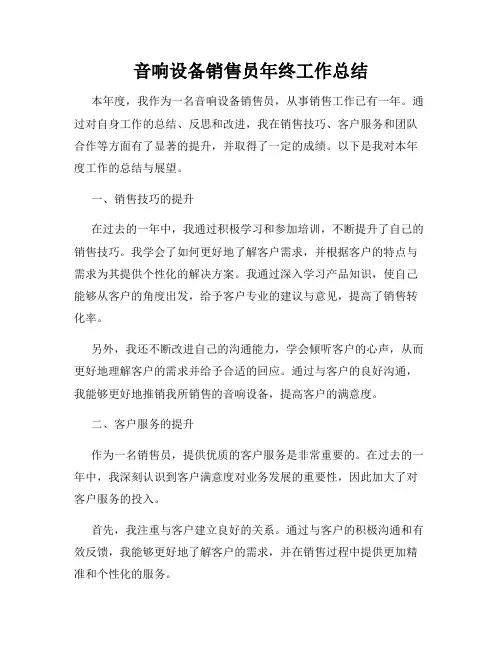 音响设备销售员年终工作总结

本年度，我作为一名音响设备销售员，从事销售工作已有一年。通过对自身工作的总结、反思和改进，我在销售技巧、客户服务和团队合作等方面有了显著的提升，并取得了一定的成绩。以下是我对本年度工作的总结与展望。

一、销售技巧的提升

在过去的一年中，我通过积极学习和参加培训，不断提升了自己的销售技巧。我学会了如何更好地了解客户需求，并根据客户的特点与需求为其提供个性化的解决方案。我通过深入学习产品知识，使自己能够从客户的角度出发，给予客户专业的建议与意见，提高了销售转化率。

另外，我还不断改进自己的沟通能力，学会倾听客户的心声，从而更好地理解客户的需求并给予合适的回应。通过与客户的良好沟通，我能够更好地推销我所销售的音响设备，提高客户的满意度。

二、客户服务的提升

作为一名销售员，提供优质的客户服务是非常重要的。在过去的一年中，我深刻认识到客户满意度对业务发展的重要性，因此加大了对客户服务的投入。

首先，我注重与客户建立良好的关系。通过与客户的积极沟通和有效反馈，我能够更好地了解客户的需求，并在销售过程中提供更加精准和个性化的服务。